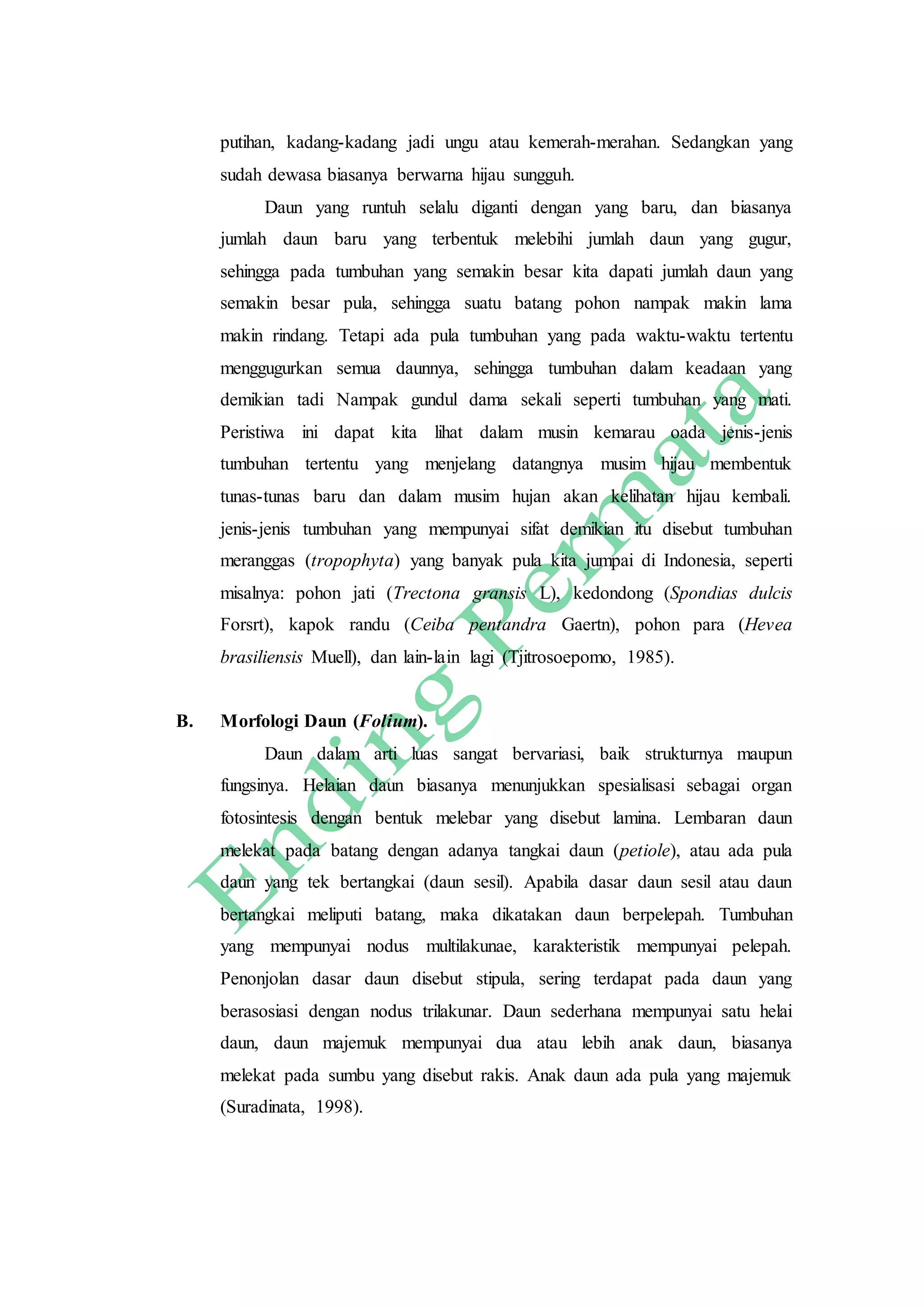 putihan, kadang-kadang jadi ungu atau kemerah-merahan. Sedangkan yang sudah dewasa biasanya berwarna hijau sungguh.

Daun yang runtuh selalu diganti dengan yang baru, dan biasanya jumlah daun baru yang terbentuk melebihi jumlah daun yang gugur, sehingga pada tumbuhan yang semakin besar kita dapati jumlah daun yang semakin besar pula, sehingga suatu batang pohon nampak makin lama makin rindang. Tetapi ada pula tumbuhan yang pada waktu-waktu tertentu menggugurkan semua daunnya, sehingga tumbuhan dalam keadaan yang demikian tadi Nampak gundul dama sekali seperti tumbuhan yang mati. Peristiwa ini dapat kita lihat dalam musin kemarau oada jenis-jenis tumbuhan tertentu yang menjelang datangnya musim hijau membentuk tunas-tunas baru dan dalam musim hujan akan kelihatan hijau kembali. jenis-jenis tumbuhan yang mempunyai sifat demikian itu disebut tumbuhan meranggas (tropophyta) yang banyak pula kita jumpai di Indonesia, seperti misalnya: pohon jati (Trectona gransis L), kedondong (Spondias dulcis Forsrt), kapok randu (Ceiba pentandra Gaertn), pohon para (Hevea brasiliensis Muell), dan lain-lain lagi (Tjitrosoepomo, 1985).

B. Morfologi Daun (Folium).

Daun dalam arti luas sangat bervariasi, baik strukturnya maupun fungsinya. Helaian daun biasanya menunjukkan spesialisasi sebagai organ fotosintesis dengan bentuk melebar yang disebut lamina. Lembaran daun melekat pada batang dengan adanya tangkai daun (petiole), atau ada pula daun yang tek bertangkai (daun sesil). Apabila dasar daun sesil atau daun bertangkai meliputi batang, maka dikatakan daun berpelepah. Tumbuhan yang mempunyai nodus multilakunae, karakteristik mempunyai pelepah. Penonjolan dasar daun disebut stipula, sering terdapat pada daun yang berasosiasi dengan nodus trilakunar. Daun sederhana mempunyai satu helai daun, daun majemuk mempunyai dua atau lebih anak daun, biasanya melekat pada sumbu yang disebut rakis. Anak daun ada pula yang majemuk (Suradinata, 1998).

Ending Permata